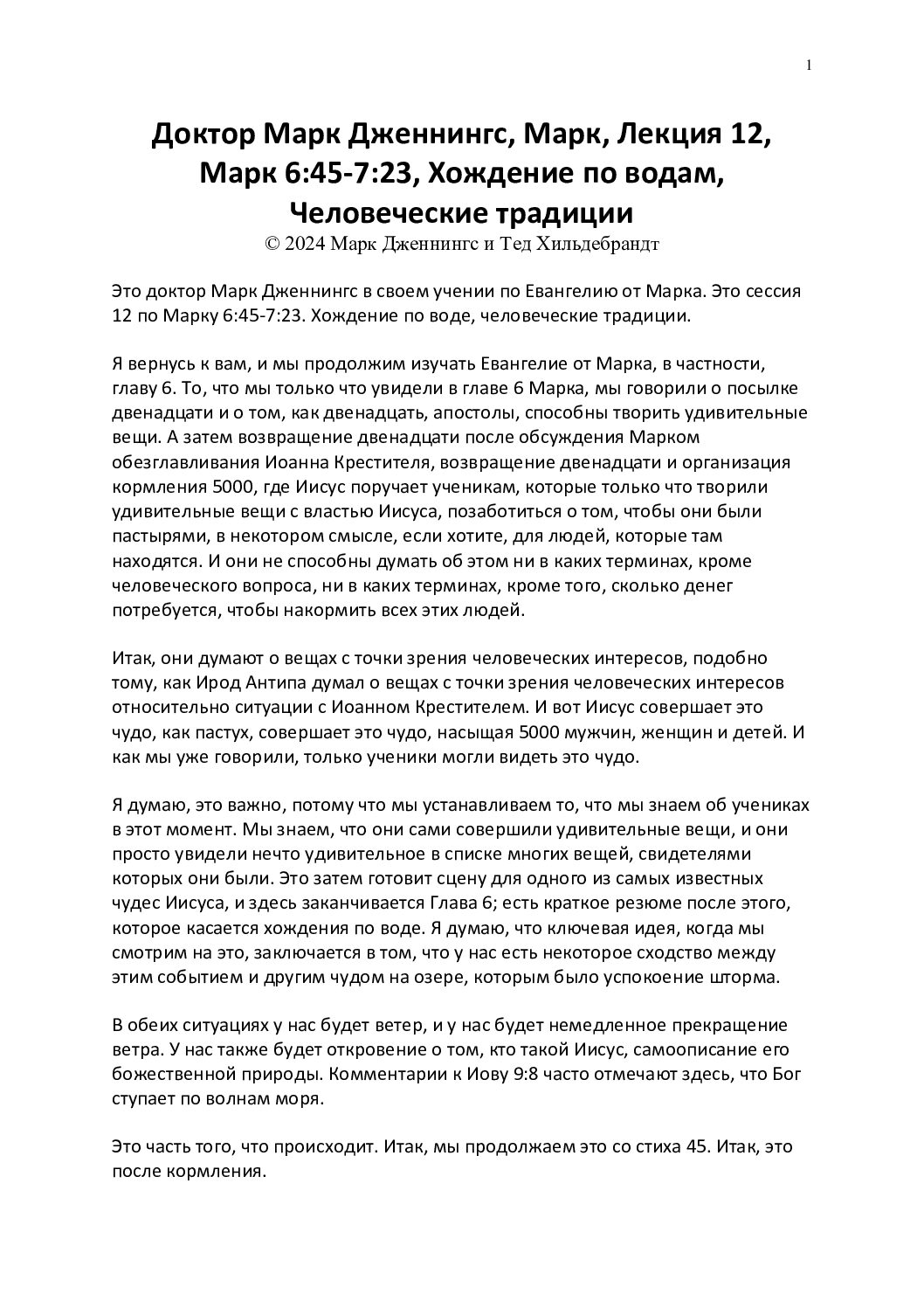 1

Доктор Марк Дженнингс, Марк, Лекция 12, Марк 6:45-7:23, Хождение по водам, Человеческие традиции
© 2024 Марк Дженнингс и Тед Хильдебрандт

Это доктор Марк Дженнингс в своем учении по Евангелию от Марка. Это сессия 12 по Марку 6:45-7:23. Хождение по воде, человеческие традиции.

Я вернусь к вам, и мы продолжим изучать Евангелие от Марка, в частности, главу 6. То, что мы только что увидели в главе 6 Марка, мы говорили о посылке двенадцати и о том, как двенадцать, апостолы, способны творить удивительные вещи. А затем возвращение двенадцати после обсуждения Марком обезглавливания Иоанна Крестителя, возвращение двенадцати и организация кормления 5000, где Иисус поручает ученикам, которые только что творили удивительные вещи с властью Иисуса, позаботиться о том, чтобы они были пастырями, в некотором смысле, если хотите, для людей, которые там находятся. И они не способны думать об этом ни в каких терминах, кроме человеческого вопроса, ни в каких терминах, кроме того, сколько денег потребуется, чтобы накормить всех этих людей.

Итак, они думают о вещах с точки зрения человеческих интересов, подобно тому, как Ирод Антипа думал о вещах с точки зрения человеческих интересов относительно ситуации с Иоанном Крестителем. И вот Иисус совершает это чудо, как пастух, совершает это чудо, насыщая 5000 мужчин, женщин и детей. И как мы уже говорили, только ученики могли видеть это чудо.

Я думаю, это важно, потому что мы устанавливаем то, что мы знаем об учениках в этот момент. Мы знаем, что они сами совершили удивительные вещи, и они просто увидели нечто удивительное в списке многих вещей, свидетелями которых они были. Это затем готовит сцену для одного из самых известных чудес Иисуса, и здесь заканчивается Глава 6; есть краткое резюме после этого, которое касается хождения по воде. Я думаю, что ключевая идея, когда мы смотрим на это, заключается в том, что у нас есть некоторое сходство между этим событием и другим чудом на озере, которым было успокоение шторма.

В обеих ситуациях у нас будет ветер, и у нас будет немедленное прекращение ветра. У нас также будет откровение о том, кто такой Иисус, самоописание его божественной природы. Комментарии к Иову 9:8 часто отмечают здесь, что Бог ступает по волнам моря.

Это часть того, что происходит. Итак, мы продолжаем это со стиха 45. Итак, это после кормления.